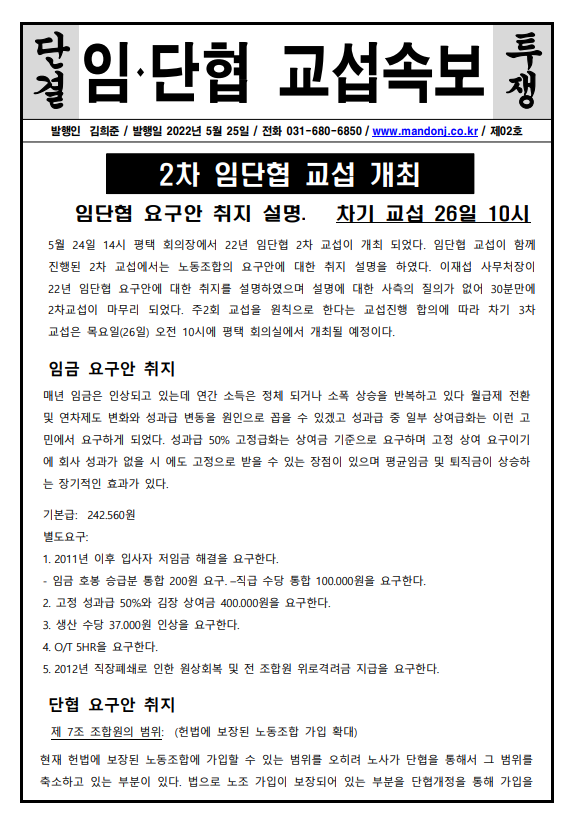 단결 임·단협 교섭속보 투쟁

발행인 김희준 / 발행일 2022년 5월 25일 / 전화 031-680-6850 / www.mandonj.co.kr / 제02호

2차 임단협 교섭 개최

임단협 요구안 취지 설명. 차기 교섭 26일 10시

5월 24일 14시 평택 회의장에서 22년 임단협 2차 교섭이 개최 되었다. 임단협 교섭이 함께 진행된 2차 교섭에서는 노동조합의 요구안에 대한 취지 설명을 하였다. 이재섭 사무처장이 22년 임단협 요구안에 대한 취지를 설명하였으며 설명에 대한 사측의 질의가 없어 30분만에 2차교섭이 마무리 되었다. 주2회 교섭을 원칙으로 한다는 교섭진행 합의에 따라 차기 3차 교섭은 목요일(26일) 오전 10시에 평택 회의실에서 개최될 예정이다.

임금 요구안 취지

매년 임금은 인상되고 있는데 연간 소득은 정체 되거나 소폭 상승을 반복하고 있다 월급제 전환 및 연차제도 변화와 성과급 변동을 원인으로 꼽을 수 있겠고 성과급 중 일부 상여급화는 이런 고민에서 요구하게 되었다. 성과급 50% 고정급화는 상여금 기준으로 요구하며 고정 상여 요구이기에 회사 성과가 없을 시 에도 고정으로 받을 수 있는 장점이 있으며 평균임금 및 퇴직금이 상승하는 장기적인 효과가 있다.

기본급: 242.560원
별도요구:
1. 2011년 이후 입사자 저임금 해결을 요구한다.
- 임금 호봉 승급분 통합 200원 요구. –직급 수당 통합 100.000원을 요구한다.
2. 고정 성과급 50%와 김장 상여금 400.000원을 요구한다.
3. 생산 수당 37.000원 인상을 요구한다.
4. O/T 5HR을 요구한다.
5. 2012년 직장폐쇄로 인한 원상회복 및 전 조합원 위로격려금 지급을 요구한다.

단협 요구안 취지

제 7조 조합원의 범위: (헌법에 보장된 노동조합 가입 확대)

현재 헌법에 보장된 노동조합에 가입할 수 있는 범위를 오히려 노사가 단협을 통해서 그 범위를 축소하고 있는 부분이 있다. 법으로 노조 가입이 보장되어 있는 부분을 단협개정을 통해 가입을